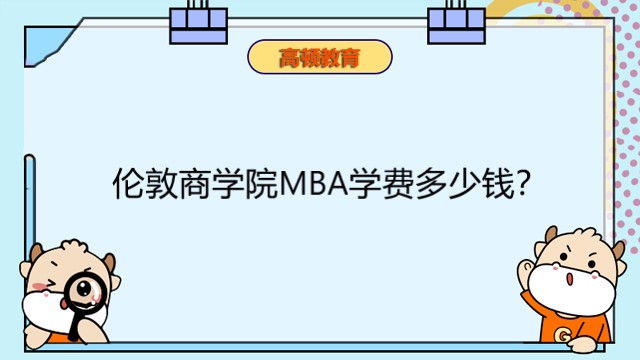 高顿教育

伦敦商学院MBA学费多少钱?

G